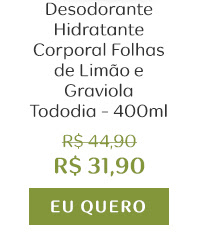 Desodorante Hidratante Corporal Folhas de Limão e Graviola Tododia - 400ml

R$ 44,90

R$ 31,90

EU QUERO